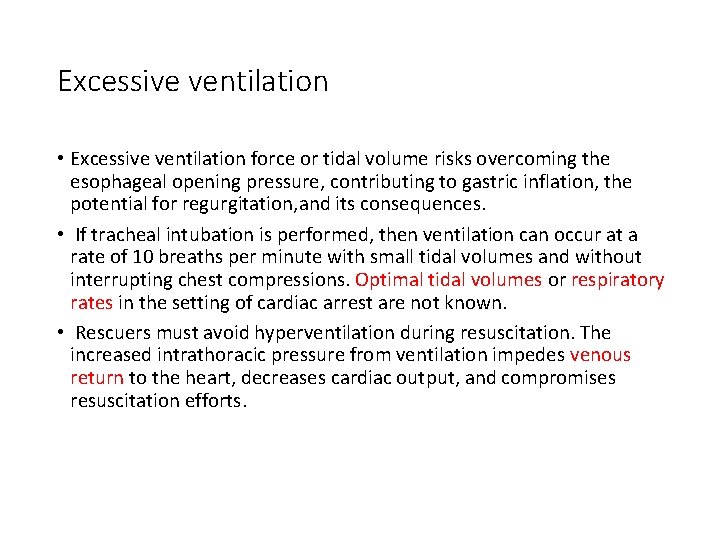 Excessive ventilation

• Excessive ventilation force or tidal volume risks overcoming the esophageal opening pressure, contributing to gastric inflation, the potential for regurgitation,and its consequences.

• If tracheal intubation is performed, then ventilation can occur at a rate of 10 breaths per minute with small tidal volumes and without interrupting chest compressions. Optimal tidal volumes or respiratory rates in the setting of cardiac arrest are not known.

• Rescuers must avoid hyperventilation during resuscitation. The increased intrathoracic pressure from ventilation impedes venous return to the heart, decreases cardiac output, and compromises resuscitation efforts.